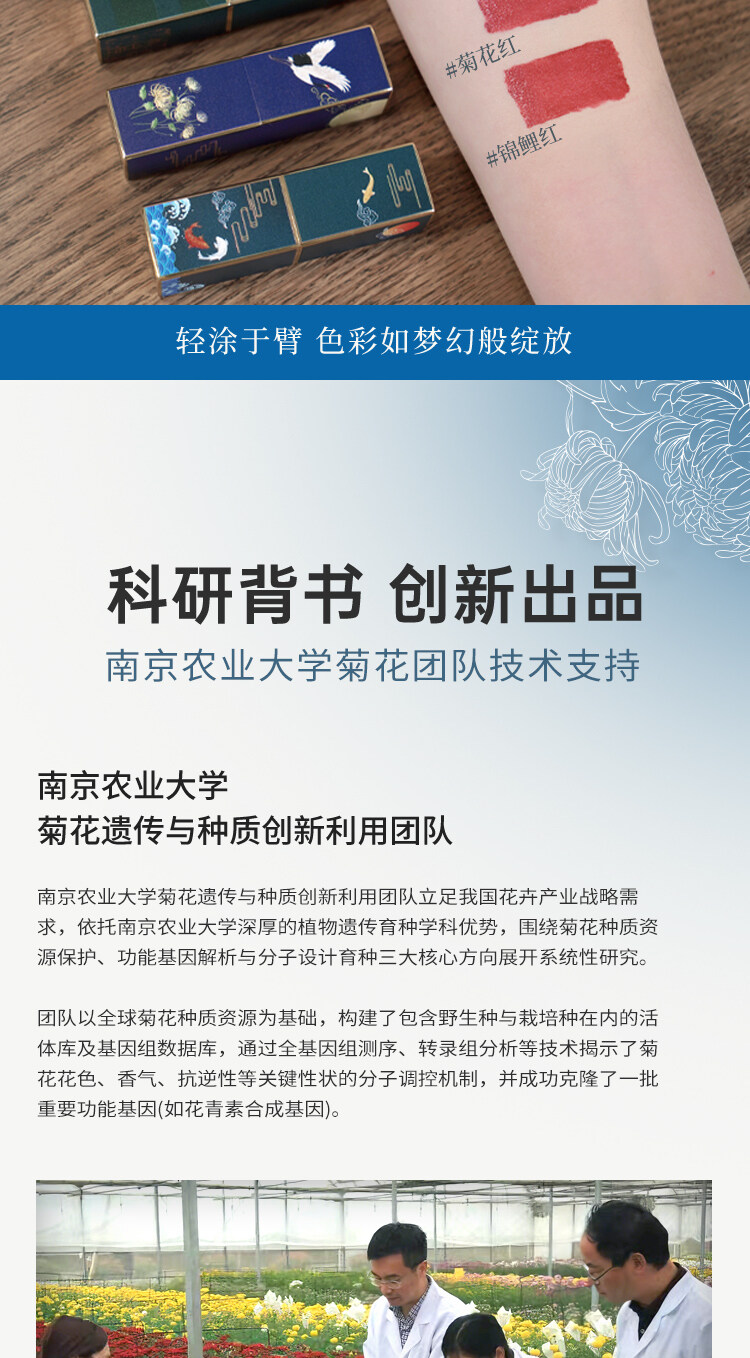 #菊花红

#锦鲤红

轻涂于臂 色彩如梦幻般绽放

科研背书 创新出品

南京农业大学菊花团队技术支持

南京农业大学
菊花遗传与种质创新利用团队

南京农业大学菊花遗传与种质创新利用团队立足我国花卉产业战略需求，依托南京农业大学深厚的植物遗传育种学科优势，围绕菊花种质资源保护、功能基因解析与分子设计育种三大核心方向展开系统性研究。

团队以全球菊花种质资源为基础，构建了包含野生种与栽培种在内的活体库及基因组数据库，通过全基因组测序、转录组分析等技术揭示了菊花花色、香气、抗逆性等关键性状的分子调控机制，并成功克隆了一批重要功能基因(如花青素合成基因)。